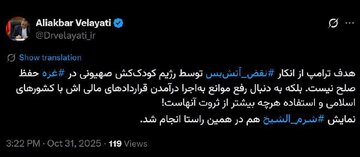 Aliakbar Velayati
@Drvelayati_ir

Show translation

هدف ترامپ از انکار #نقض_آتش‌بس توسط رژیم کودک‌کش صهیونی در #غزه حفظ صلح نیست. بلکه به دنبال رفع موانع به‌اجرا درآمدن قراردادهای مالی اش با کشورهای اسلامی و استفاده هرچه بیشتر از ثروت آنهاست!
نمایش #شرم_الشیخ هم در همین راستا انجام شد.

3:22 PM · Oct 31, 2025 · 119 Views